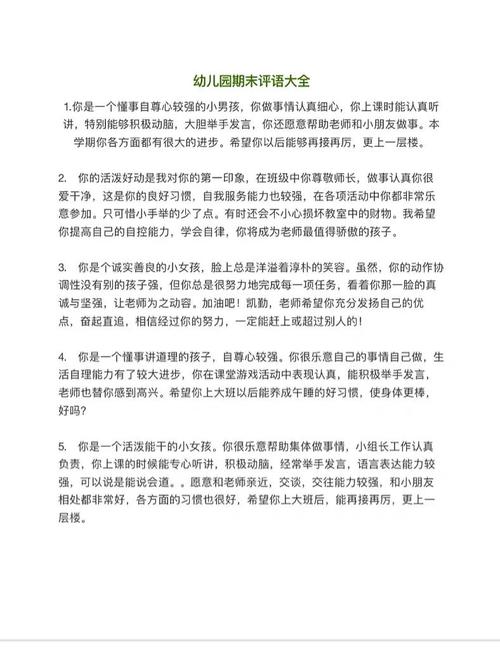 幼儿园期末评语大全

1.你是一个懂事自尊心较强的小男孩，你做事情认真细心，你上课时能认真听讲，特别能够积极动脑，大胆举手发言，你还愿意帮助老师和小朋友做事。本学期你各方面都有很大的进步。希望你以后能够再接再厉，更上一层楼。

2. 你的活泼好动是我对你的第一印象，在班级中你尊敬师长，做事认真你很爱干净，这是你的良好习惯，自我服务能力也较强，在各项活动中你都非常乐意参加。只可惜小手举的少了点。有时还会不小心损坏教室中的财物。我希望你提高自己的自控能力，学会自律，你将成为老师最值得骄傲的孩子。

3. 你是个诚实善良的小女孩，脸上总是洋溢着淳朴的笑容。虽然，你的动作协调性没有别的孩子强，但你总是很努力地完成每一项任务，看着你那一脸的真诚与坚强，让老师为之动容。加油吧！凯勤，老师希望你充分发扬自己的优点，奋起直追，相信经过你的努力，一定能赶上或超过别人的！

4. 你是一个懂事讲道理的孩子，自尊心较强。你很乐意自己的事情自己做，生活自理能力有了较大进步，你在课堂游戏活动中表现认真，能积极举手发言，老师也替你感到高兴。希望你上大班以后能养成午睡的好习惯，使身体更棒，好吗?

5. 你是一个活泼能干的小女孩。你很乐意帮助集体做事情，小组长工作认真负责，你上课的时候能专心听讲，积极动脑，经常举手发言，语言表达能力较强，可以说是能说会道。。愿意和老师亲近，交谈，交往能力较强，和小朋友相处都非常好，各方面的习惯也很好，希望你上大班后，能再接再厉，更上一层楼。